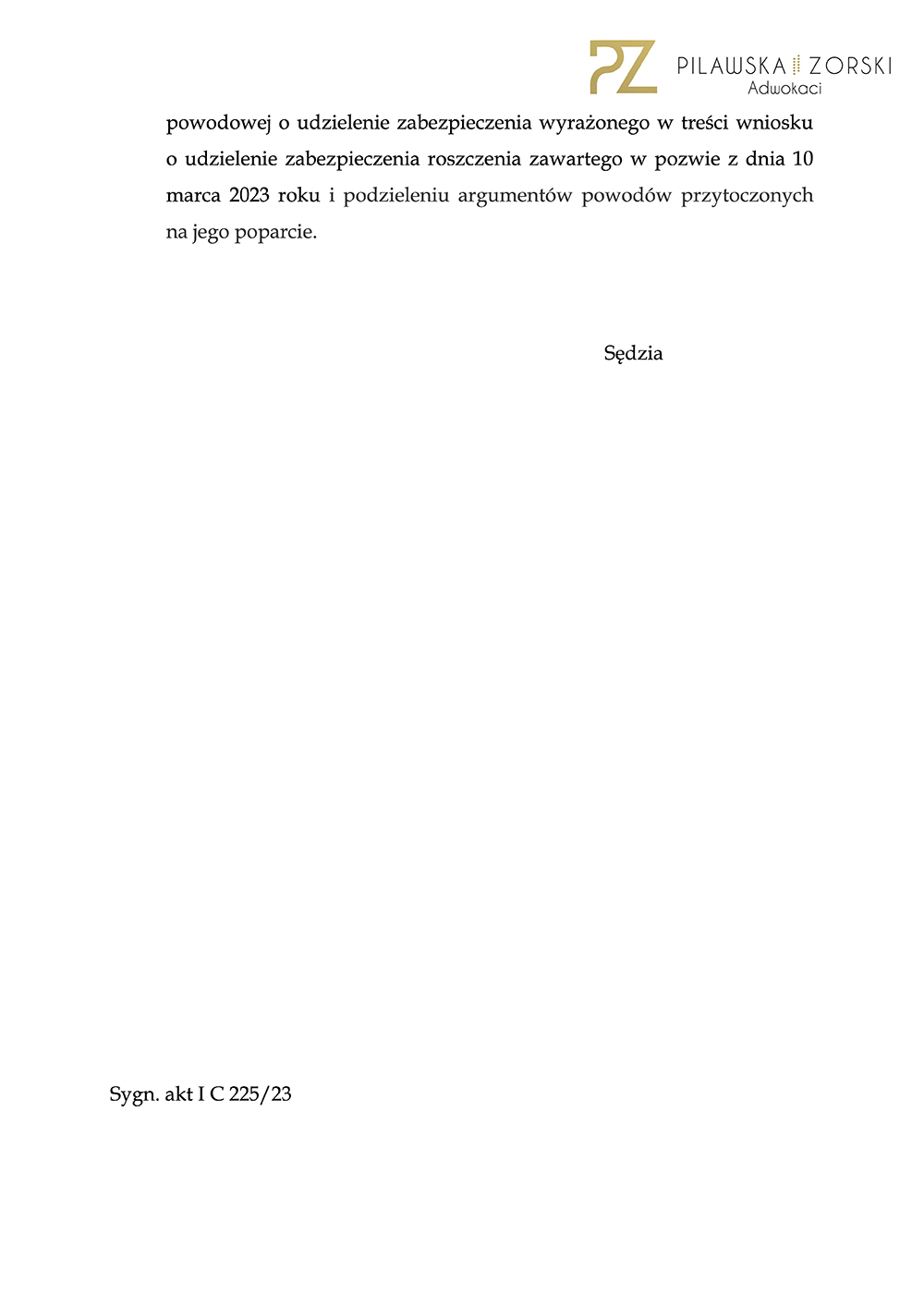 PZ PILAWSKA ZORSKI
Adwokaci

powodowej o udzielenie zabezpieczenia wyrażonego w treści wniosku o udzielenie zabezpieczenia roszczenia zawartego w pozwie z dnia 10 marca 2023 roku i podzieleniu argumentów powodów przytoczonych na jego poparcie.

Sędzia

Sygn. akt I C 225/23